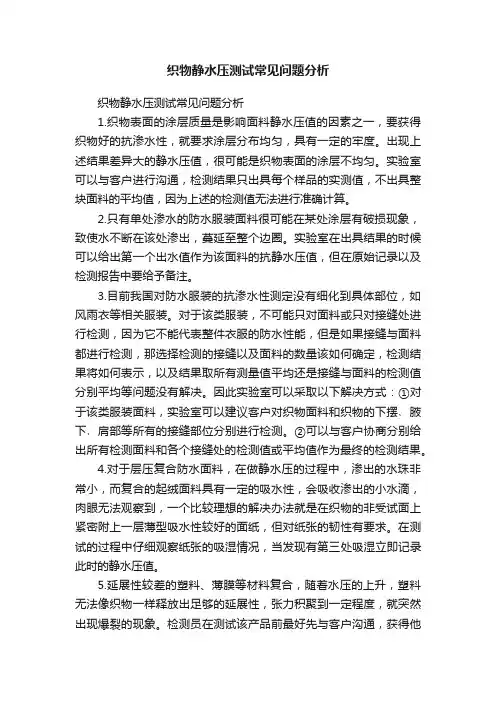 织物静水压测试常见问题分析

织物静水压测试常见问题分析

1.织物表面的涂层质量是影响面料静水压值的因素之一，要获得织物好的抗渗水性，就要求涂层分布均匀，具有一定的牢度。出现上述结果差异大的静水压值，很可能是织物表面的涂层不均匀。实验室可以与客户进行沟通，检测结果只出具每个样品的实测值，不出具整块面料的平均值，因为上述的检测值无法进行准确计算。

2.只有单处渗水的防水服装面料很可能在某处涂层有破损现象，致使水不断在该处渗出，蔓延至整个边圈。实验室在出具结果的时候可以给出第一个出水值作为该面料的抗静水压值，但在原始记录以及检测报告中要给予备注。

3.目前我国对防水服装的抗渗水性测定没有细化到具体部位，如风雨衣等相关服装。对于该类服装，不可能只对面料或只对接缝处进行检测，因为它不能代表整件衣服的防水性能，但是如果接缝与面料都进行检测，那选择检测的接缝以及面料的数量该如何确定，检测结果将如何表示，以及结果取所有测量值平均还是接缝与面料的检测值分别平均等问题没有解决。因此实验室可以采取以下解决方式：①对于该类服装面料，实验室可以建议客户对织物面料和织物的下摆、腋下、肩部等所有的接缝部位分别进行检测。②可以与客户协商分别给出所有检测面料和各个接缝处的检测值或平均值作为最终的检测结果。

4.对于层压复合防水面料，在做静水压的过程中，渗出的水珠非常小，而复合的起绒面料具有一定的吸水性，会吸收渗出的小水滴，肉眼无法观察到，一个比较理想的解决办法就是在织物的非受试面上紧密附上一层薄型吸水性较好的面纸，但对纸张的韧性有要求。在测试的过程中仔细观察纸张的吸湿情况，当发现有第三处吸湿立即记录此时的静水压值。

5.延展性较差的塑料、薄膜等材料复合，随着水压的上升，塑料无法像织物一样释放出足够的延展性，张力积聚到一定程度，就突然出现爆裂的现象。检测员在测试该产品前最好先与客户沟通，获得他